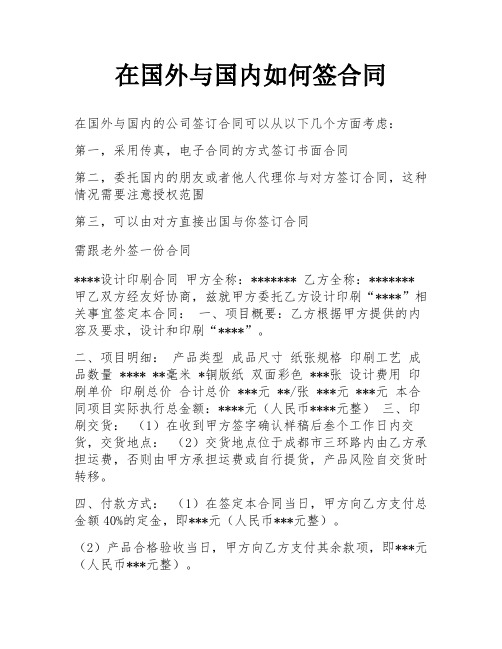 在国外与国内如何签合同

在国外与国内的公司签订合同可以从以下几个方面考虑：

第一，采用传真，电子合同的方式签订书面合同

第二，委托国内的朋友或者他人代理你与对方签订合同，这种情况需要注意授权范围

第三，可以由对方直接出国与你签订合同

需跟老外签一份合同

****设计印刷合同 甲方全称：******* 乙方全称：******* 甲乙双方经友好协商，兹就甲方委托乙方设计印刷“****”相关事宜签定本合同： 一、项目概要：乙方根据甲方提供的内容及要求，设计和印刷“****”。

二、项目明细： 产品类型 成品尺寸 纸张规格 印刷工艺 成品数量 **** **毫米 *铜版纸 双面彩色 ***张 设计费用 印刷单价 印刷总价 合计总价 ***元 **/张 ***元 ***元 本合同项目实际执行总金额：****元（人民币****元整） 三、印刷交货： （1）在收到甲方签字确认样稿后叁个工作日内交货，交货地点： （2）交货地点位于成都市三环路内由乙方承担运费，否则由甲方承担运费或自行提货，产品风险自交货时转移。

四、付款方式： （1）在签定本合同当日，甲方向乙方支付总金额 40%的定金，即***元（人民币***元整）。

（2）产品合格验收当日，甲方向乙方支付其余款项，即***元（人民币***元整）。